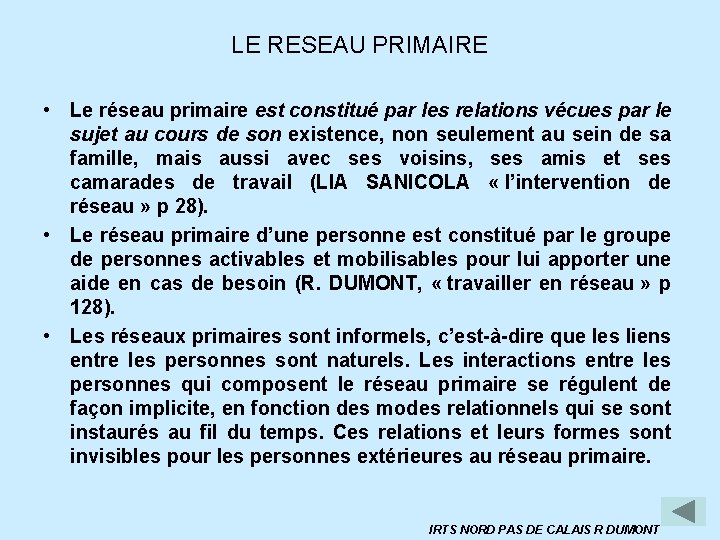 LE RESEAU PRIMAIRE

• Le réseau primaire est constitué par les relations vécues par le sujet au cours de son existence, non seulement au sein de sa famille, mais aussi avec ses voisins, ses amis et ses camarades de travail (LIA SANICOLA « l'intervention de réseau » p 28).

• Le réseau primaire d'une personne est constitué par le groupe de personnes activables et mobilisables pour lui apporter une aide en cas de besoin (R. DUMONT, « travailler en réseau » p 128).

• Les réseaux primaires sont informels, c'est-à-dire que les liens entre les personnes sont naturels. Les interactions entre les personnes qui composent le réseau primaire se régulent de façon implicite, en fonction des modes relationnels qui se sont instaurés au fil du temps. Ces relations et leurs formes sont invisibles pour les personnes extérieures au réseau primaire.

IRTS NORD PAS DE CALAIS R DUMONT